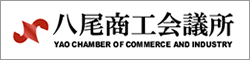 八尾商工会議所
YAO CHAMBER OF COMMERCE AND INDUSTRY